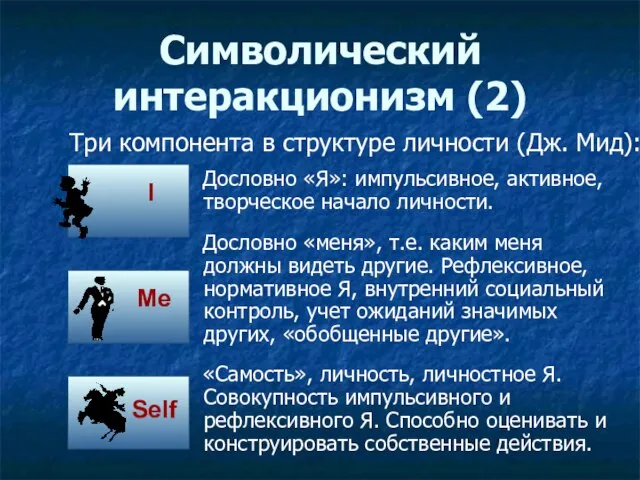 Символический интеракционизм (2)

Три компонента в структуре личности (Дж. Мид):

I

Дословно «Я»: импульсивное, активное, творческое начало личности.

Me

Дословно «меня», т.е. каким меня должны видеть другие. Рефлексивное, нормативное Я, внутренний социальный контроль, учет ожиданий значимых других, «обобщенные другие».

Self

«Самость», личность, личностное Я. Совокупность импульсивного и рефлексивного Я. Способно оценивать и конструировать собственные действия.